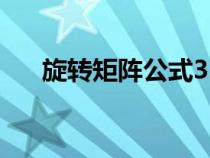 旋转矩阵公式3